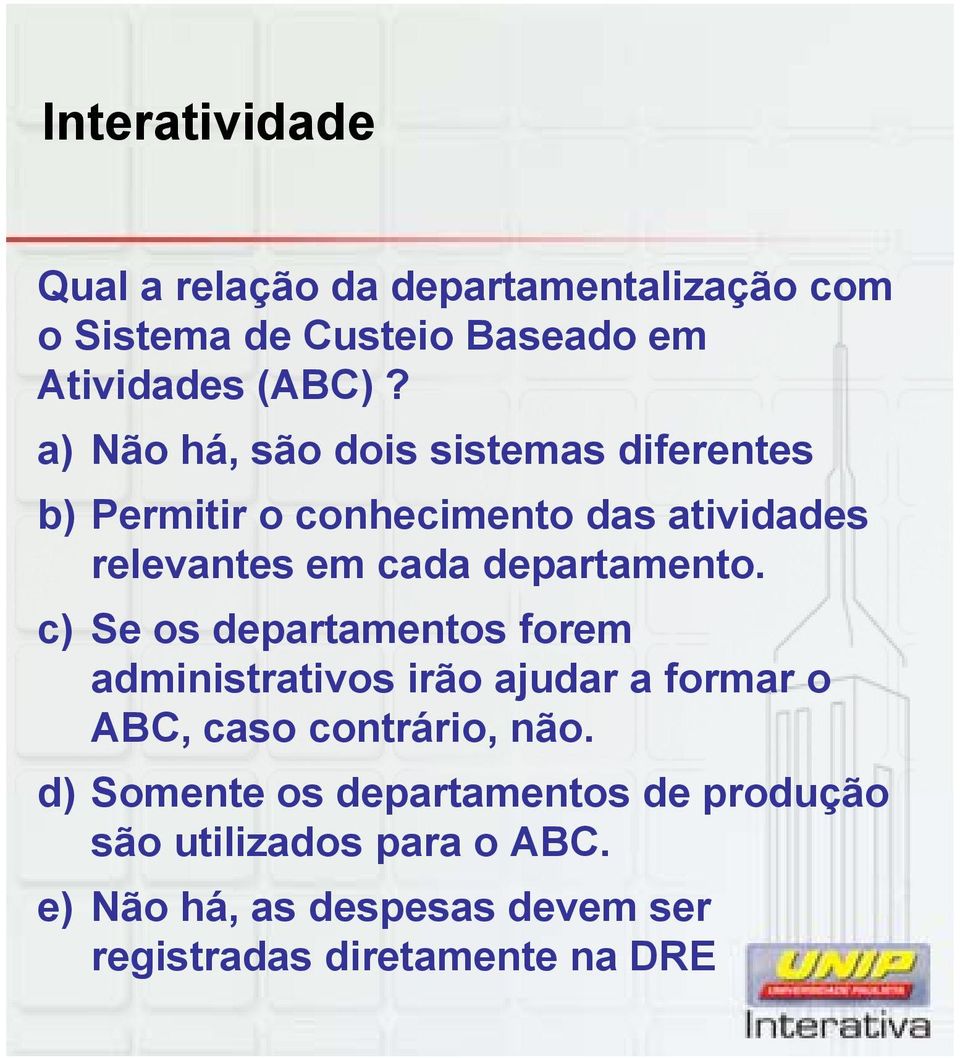 Interatividade

Qual a relação da departamentalização com o Sistema de Custeio Baseado em Atividades (ABC) ?

a) Não há, são dois sistemas diferentes

b) Permitir o conhecimento das atividades relevantes em cada departamento.

c) Se os departamentos forem administrativos irão ajudar a formar o ABC, caso contrário, não.

d) Somente os departamentos de produção são utilizados para o ABC.

e) Não há, as despesas devem ser registradas diretamente na DRE

UNIP
UNIVERSIDADE PAULISTA
Interativa